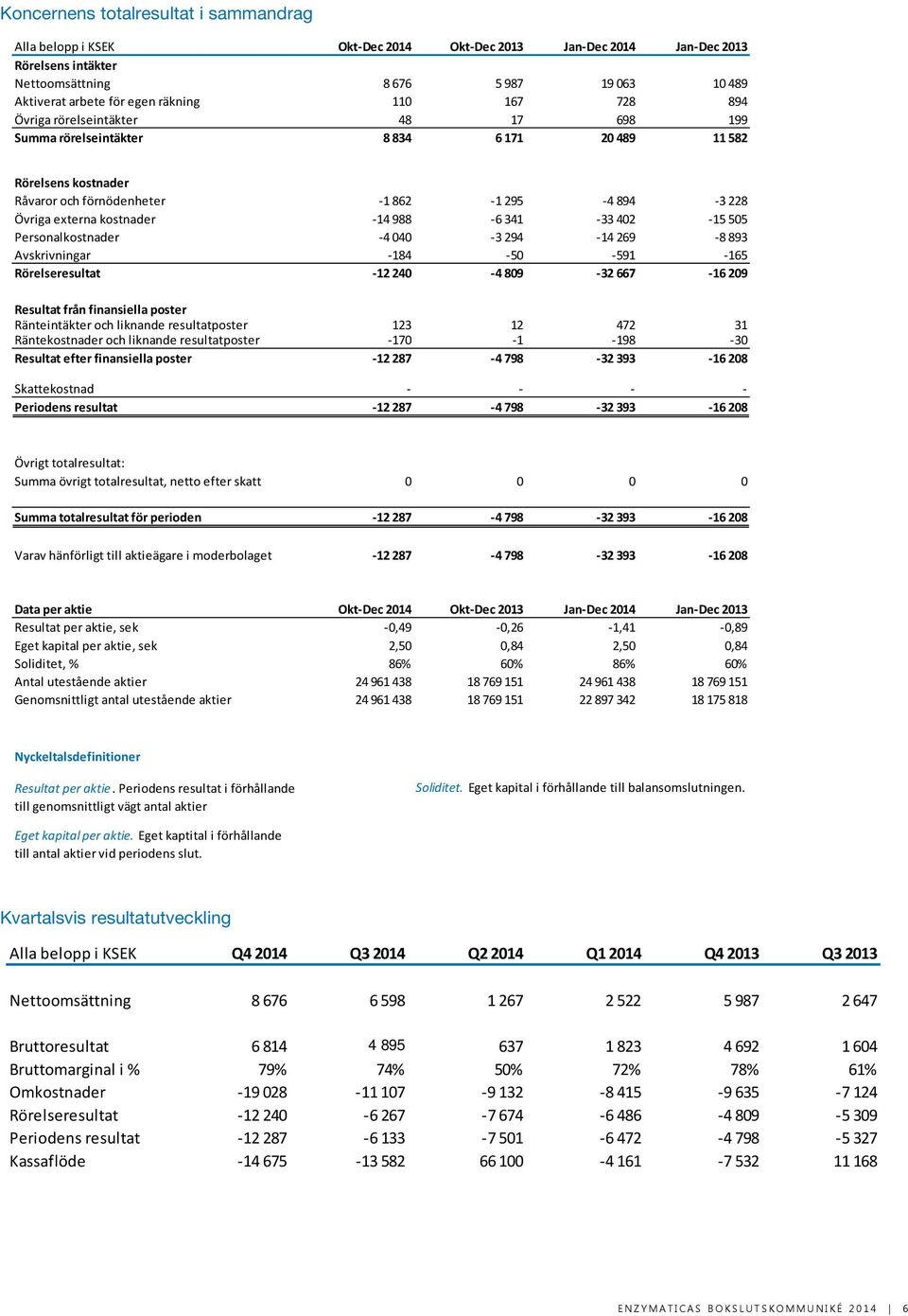 Koncernens totalresultat i sammandrag

| Alla belopp i KSEK | Okt-Dec 2014 | Okt-Dec 2013 | Jan-Dec 2014 | Jan-Dec 2013 |
|---|---|---|---|---|
| Rörelsens intäkter | | | | |
| Nettoomsättning | 8 676 | 5 987 | 19 063 | 10 489 |
| Aktiverat arbete för egen räkning | 110 | 167 | 728 | 894 |
| Övriga rörelseintäkter | 48 | 17 | 698 | 199 |
| Summa rörelseintäkter | 8 834 | 6 171 | 20 489 | 11 582 |
| Rörelsens kostnader | | | | |
| Råvaror och förnödenheter | -1 862 | -1 295 | -4 894 | -3 228 |
| Övriga externa kostnader | -14 988 | -6 341 | -33 402 | -15 505 |
| Personalkostnader | -4 040 | -3 294 | -14 269 | -8 893 |
| Avskrivningar | -184 | -50 | -591 | -165 |
| Rörelseresultat | -12 240 | -4 809 | -32 667 | -16 209 |
| Resultat från finansiella poster | | | | |
| Ränteintäkter och liknande resultatposter | 123 | 12 | 472 | 31 |
| Räntekostnader och liknande resultatposter | -170 | -1 | -198 | -30 |
| Resultat efter finansiella poster | -12 287 | -4 798 | -32 393 | -16 208 |
| Skattekostnad | - | - | - | - |
| Periodens resultat | -12 287 | -4 798 | -32 393 | -16 208 |
| Övrigt totalresultat: | | | | |
| Summa övrigt totalresultat, netto efter skatt | 0 | 0 | 0 | 0 |
| Summa totalresultat för perioden | -12 287 | -4 798 | -32 393 | -16 208 |
| Varav hänförligt till aktieägare i moderbolaget | -12 287 | -4 798 | -32 393 | -16 208 |

| Data per aktie | Okt-Dec 2014 | Okt-Dec 2013 | Jan-Dec 2014 | Jan-Dec 2013 |
|---|---|---|---|---|
| Resultat per aktie, sek | -0,49 | -0,26 | -1,41 | -0,89 |
| Eget kapital per aktie, sek | 2,50 | 0,84 | 2,50 | 0,84 |
| Soliditet, % | 86% | 60% | 86% | 60% |
| Antal utestående aktier | 24 961 438 | 18 769 151 | 24 961 438 | 18 769 151 |
| Genomsnittligt antal utestående aktier | 24 961 438 | 18 769 151 | 22 897 342 | 18 175 818 |

Nyckeltalsdefinitioner

Resultat per aktie. Periodens resultat i förhållande till genomsnittligt vägt antal aktier

Eget kapital per aktie. Eget kaptital i förhållande till antal aktier vid periodens slut.

Soliditet. Eget kapital i förhållande till balansomslutningen.

Kvartalsvis resultatutveckling

| Alla belopp i KSEK | Q4 2014 | Q3 2014 | Q2 2014 | Q1 2014 | Q4 2013 | Q3 2013 |
|---|---|---|---|---|---|---|
| Nettoomsättning | 8 676 | 6 598 | 1 267 | 2 522 | 5 987 | 2 647 |
| Bruttoresultat | 6 814 | 4 895 | 637 | 1 823 | 4 692 | 1 604 |
| Bruttomarginal i % | 79% | 74% | 50% | 72% | 78% | 61% |
| Omkostnader | -19 028 | -11 107 | -9 132 | -8 415 | -9 635 | -7 124 |
| Rörelseresultat | -12 240 | -6 267 | -7 674 | -6 486 | -4 809 | -5 309 |
| Periodens resultat | -12 287 | -6 133 | -7 501 | -6 472 | -4 798 | -5 327 |
| Kassaflöde | -14 675 | -13 582 | 66 100 | -4 161 | -7 532 | 11 168 |

ENZYMATICAS BOKSLUTSKOMMUNIKÉ 2014 | 6